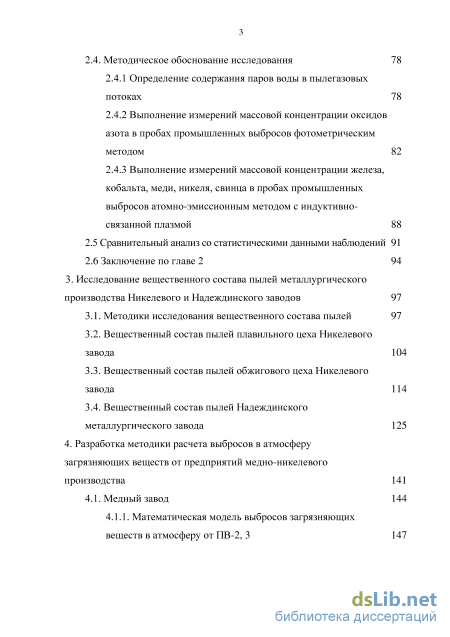 3

2.4. Методическое обоснование исследования 78

2.4.1 Определение содержания паров воды в пылегазовых потоках 78

2.4.2 Выполнение измерений массовой концентрации оксидов азота в пробах промышленных выбросов фотометрическим методом 82

2.4.3 Выполнение измерений массовой концентрации железа, кобальта, меди, никеля, свинца в пробах промышленных выбросов атомно-эмиссионным методом с индуктивно-связанной плазмой 88

2.5 Сравнительный анализ со статистическими данными наблюдений 91

2.6 Заключение по главе 2 94

3. Исследование вещественного состава пылей металлургического производства Никелевого и Надеждинского заводов 97

3.1. Методики исследования вещественного состава пылей 97

3.2. Вещественный состав пылей плавильного цеха Никелевого завода 104

3.3. Вещественный состав пылей обжигового цеха Никелевого завода 114

3.4. Вещественный состав пылей Надеждинского металлургического завода 125

4. Разработка методики расчета выбросов в атмосферу загрязняющих веществ от предприятий медно-никелевого производства 141

4.1. Медный завод 144

4.1.1. Математическая модель выбросов загрязняющих веществ в атмосферу от ПВ-2, 3 147

dsLib.net
библиотека диссертаций